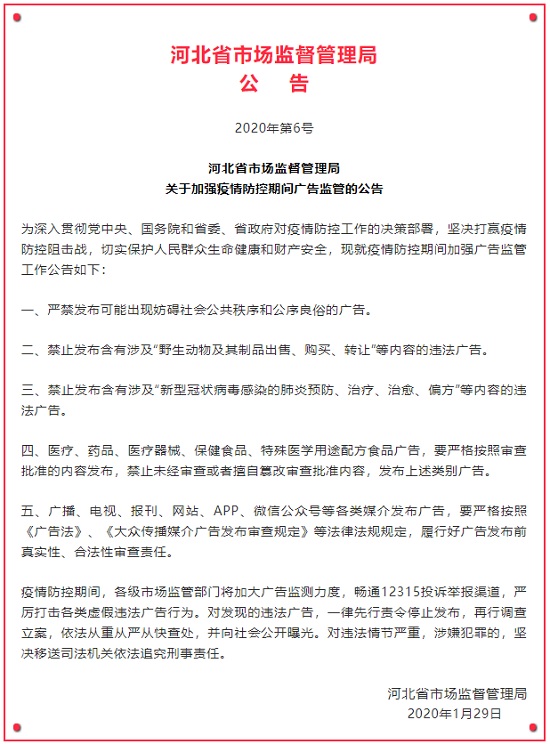 河北省市场监督管理局
公　告

2020年第6号

河北省市场监督管理局
关于加强疫情防控期间广告监管的公告

为深入贯彻党中央、国务院和省委、省政府对疫情防控工作的决策部署，坚决打赢疫情防控阻击战，切实保护人民群众生命健康和财产安全，现就疫情防控期间加强广告监管工作公告如下：

一、严禁发布可能出现妨碍社会公共秩序和公序良俗的广告。

二、禁止发布含有涉及“野生动物及其制品出售、购买、转让”等内容的违法广告。

三、禁止发布含有涉及“新型冠状病毒感染的肺炎预防、治疗、治愈、偏方”等内容的违法广告。

四、医疗、药品、医疗器械、保健食品、特殊医学用途配方食品广告，要严格按照审查批准的内容发布，禁止未经审查或者擅自篡改审查批准内容，发布上述类别广告。

五、广播、电视、报刊、网站、APP、微信公众号等各类媒介发布广告，要严格按照《广告法》、《大众传播媒介广告发布审查规定》等法律法规规定，履行好广告发布前真实性、合法性审查责任。

疫情防控期间，各级市场监管部门将加大广告监测力度，畅通12315投诉举报渠道，严厉打击各类虚假违法广告行为。对发现的违法广告，一律先行责令停止发布，再行调查立案，依法从重从严从快查处，并向社会公开曝光。对违法情节严重，涉嫌犯罪的，坚决移送司法机关依法追究刑事责任。

河北省市场监督管理局
2020年1月29日